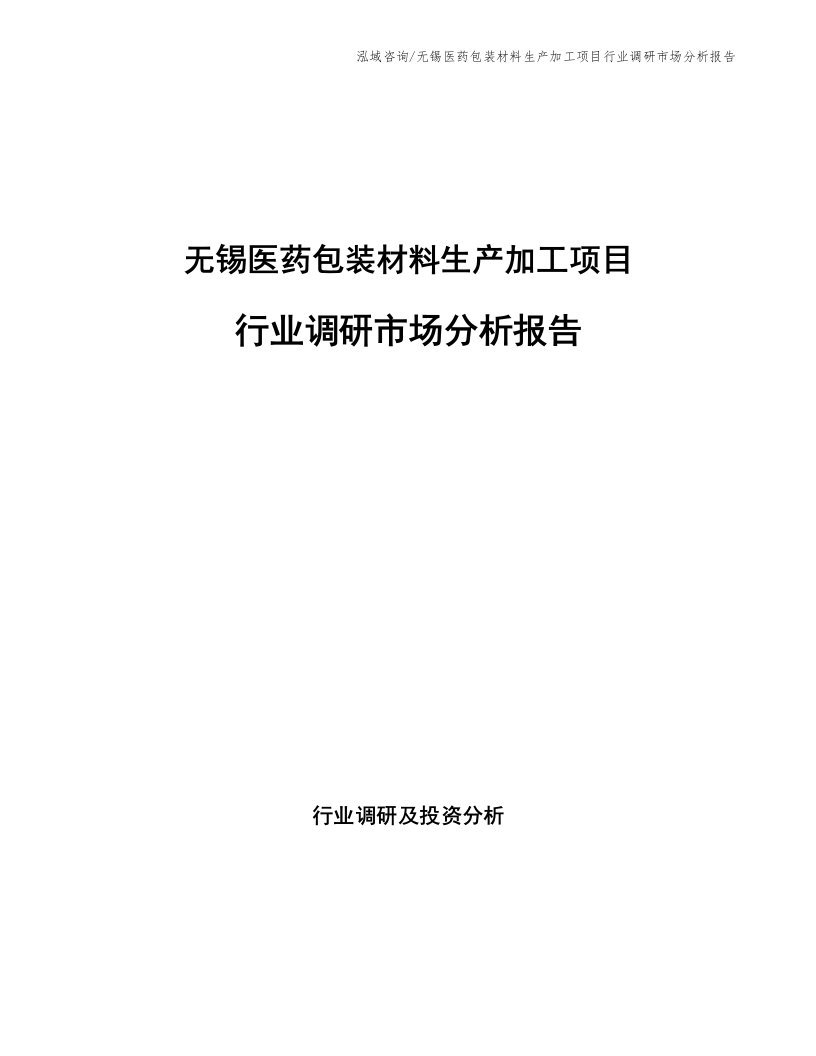 泓域咨询/无锡医药包装材料生产加工项目行业调研市场分析报告

无锡医药包装材料生产加工项目

行业调研市场分析报告

行业调研及投资分析